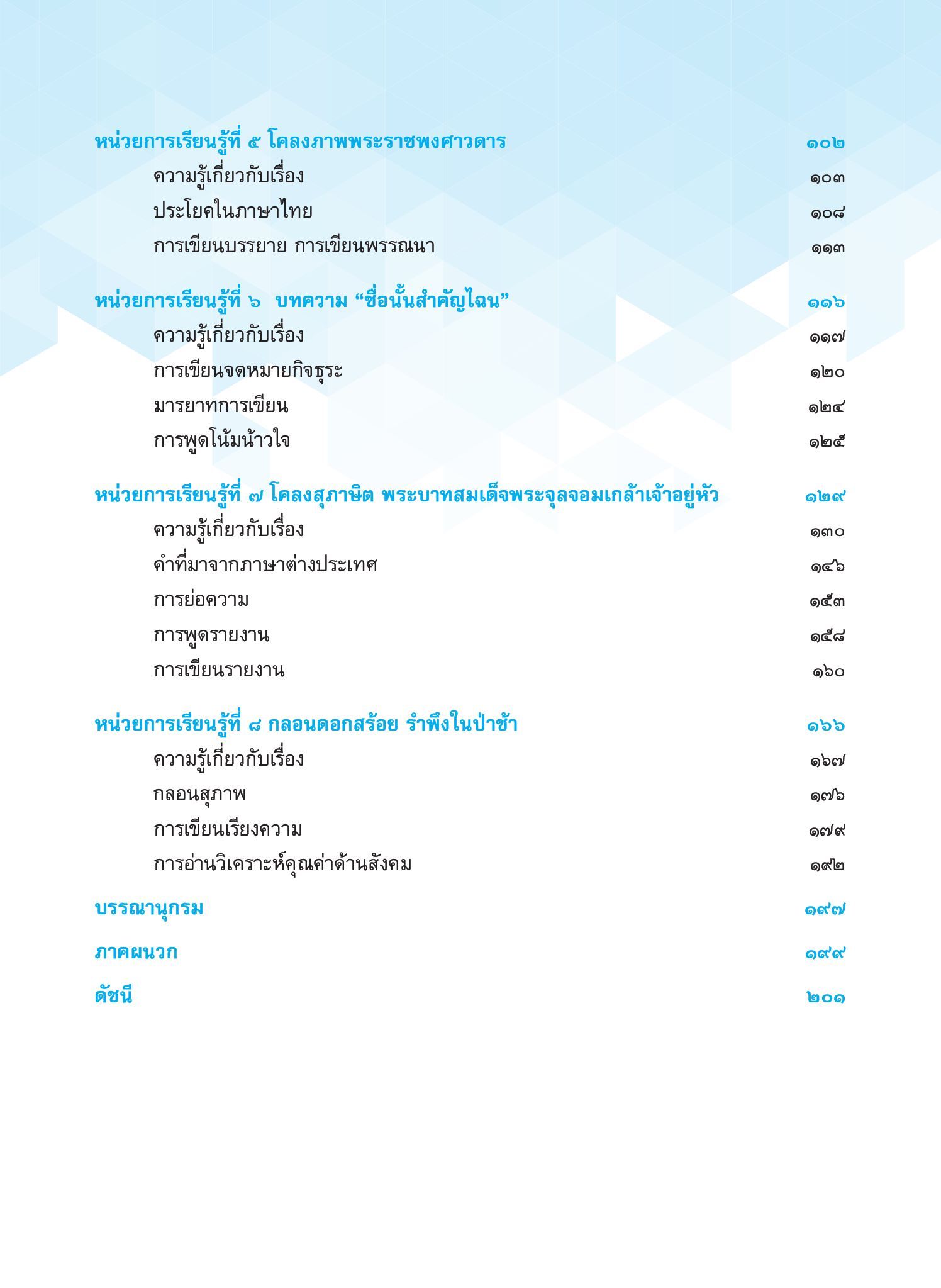 หน่วยการเรียนรู้ที่ ๕ โคลงภาพพระราชพงศาวดาร ๑๐๒
ความรู้เกี่ยวกับเรื่อง ๑๐๓
ประโยคในภาษาไทย ๑๐๘
การเขียนบรรยาย การเขียนพรรณนา ๑๑๓

หน่วยการเรียนรู้ที่ ๖ บทความ “ชื่อนั้นสำคัญไฉน” ๑๑๖
ความรู้เกี่ยวกับเรื่อง ๑๑๗
การเขียนจดหมายกิจธุระ ๑๒๐
มารยาทการเขียน ๑๒๔
การพูดโน้มน้าวใจ ๑๒๕

หน่วยการเรียนรู้ที่ ๗ โคลงสุภาษิต พระบาทสมเด็จพระจุลจอมเกล้าเจ้าอยู่หัว ๑๒๙
ความรู้เกี่ยวกับเรื่อง ๑๓๐
คำที่มาจากภาษาต่างประเทศ ๑๔๖
การย่อความ ๑๕๓
การพูดรายงาน ๑๕๘
การเขียนรายงาน ๑๖๐

หน่วยการเรียนรู้ที่ ๘ กลอนดอกสร้อย รำพึงในป่าช้า ๑๖๖
ความรู้เกี่ยวกับเรื่อง ๑๖๗
กลอนสุภาพ ๑๗๖
การเขียนเรียงความ ๑๗๙
การอ่านวิเคราะห์คุณค่าด้านสังคม ๑๙๒

บรรณานุกรม ๑๙๗

ภาคผนวก ๑๙๙

ดัชนี ๒๐๑